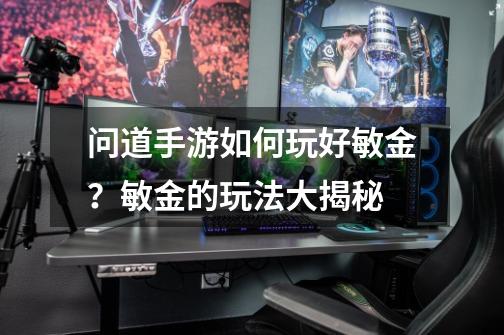 问道手游如何玩好敏金？敏金的玩法大揭秘